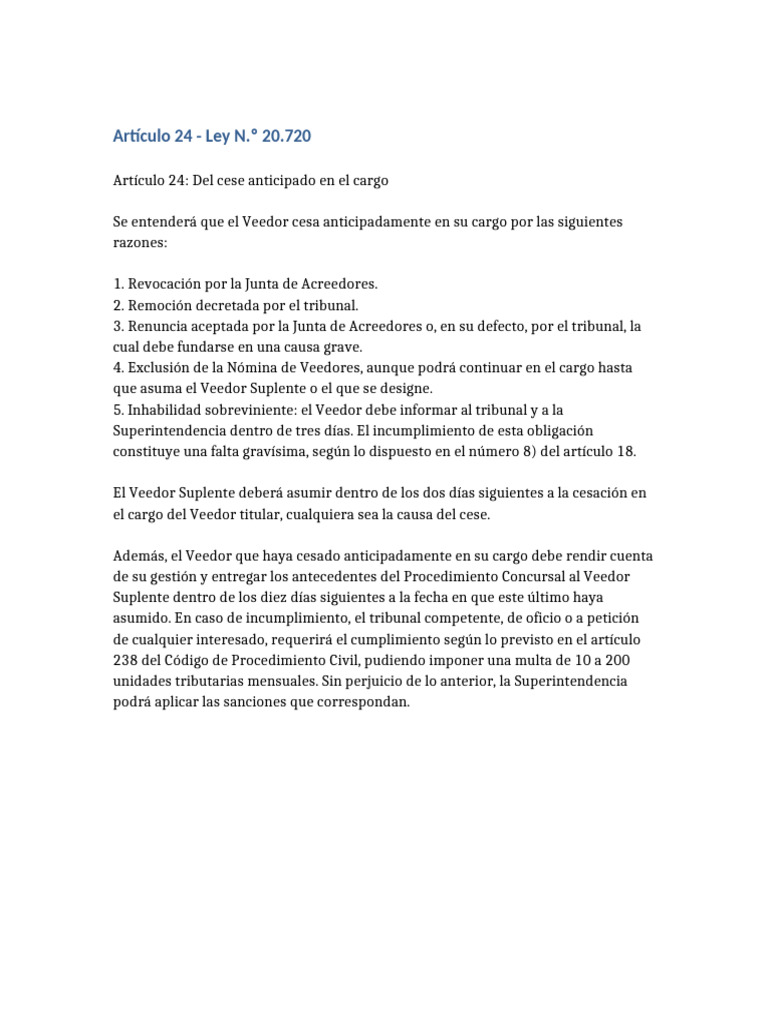 Artículo 24 - Ley N.° 20.720

Artículo 24: Del cese anticipado en el cargo

Se entenderá que el Veedor cesa anticipadamente en su cargo por las siguientes razones:

1. Revocación por la Junta de Acreedores.
2. Remoción decretada por el tribunal.
3. Renuncia aceptada por la Junta de Acreedores o, en su defecto, por el tribunal, la cual debe fundarse en una causa grave.
4. Exclusión de la Nómina de Veedores, aunque podrá continuar en el cargo hasta que asuma el Veedor Suplente o el que se designe.
5. Inhabilidad sobreviniente: el Veedor debe informar al tribunal y a la Superintendencia dentro de tres días. El incumplimiento de esta obligación constituye una falta gravísima, según lo dispuesto en el número 8) del artículo 18.

El Veedor Suplente deberá asumir dentro de los dos días siguientes a la cesación en el cargo del Veedor titular, cualquiera sea la causa del cese.

Además, el Veedor que haya cesado anticipadamente en su cargo debe rendir cuenta de su gestión y entregar los antecedentes del Procedimiento Concursal al Veedor Suplente dentro de los diez días siguientes a la fecha en que este último haya asumido. En caso de incumplimiento, el tribunal competente, de oficio o a petición de cualquier interesado, requerirá el cumplimiento según lo previsto en el artículo 238 del Código de Procedimiento Civil, pudiendo imponer una multa de 10 a 200 unidades tributarias mensuales. Sin perjuicio de lo anterior, la Superintendencia podrá aplicar las sanciones que correspondan.